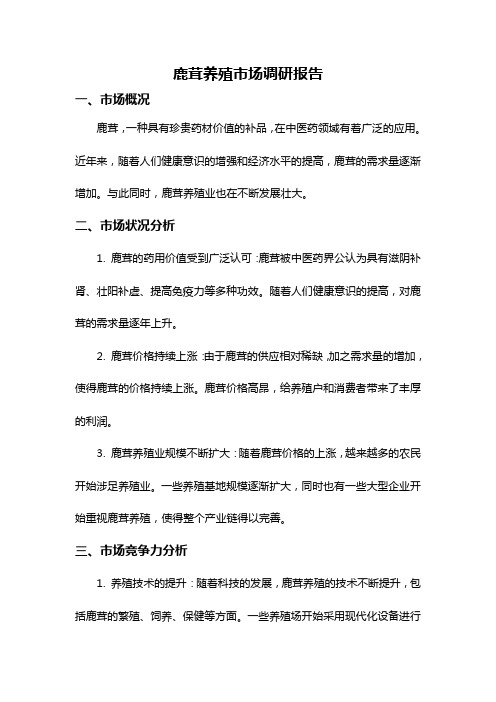 鹿茸养殖市场调研报告

一、市场概况

鹿茸，一种具有珍贵药材价值的补品，在中医药领域有着广泛的应用。近年来，随着人们健康意识的增强和经济水平的提高，鹿茸的需求量逐渐增加。与此同时，鹿茸养殖业也在不断发展壮大。

二、市场状况分析

1. 鹿茸的药用价值受到广泛认可：鹿茸被中医药界公认为具有滋阴补肾、壮阳补虚、提高免疫力等多种功效。随着人们健康意识的提高，对鹿茸的需求量逐年上升。

2. 鹿茸价格持续上涨：由于鹿茸的供应相对稀缺，加之需求量的增加，使得鹿茸的价格持续上涨。鹿茸价格高昂，给养殖户和消费者带来了丰厚的利润。

3. 鹿茸养殖业规模不断扩大：随着鹿茸价格的上涨，越来越多的农民开始涉足养殖业。一些养殖基地规模逐渐扩大，同时也有一些大型企业开始重视鹿茸养殖，使得整个产业链得以完善。

三、市场竞争力分析

1. 养殖技术的提升：随着科技的发展，鹿茸养殖的技术不断提升，包括鹿茸的繁殖、饲养、保健等方面。一些养殖场开始采用现代化设备进行